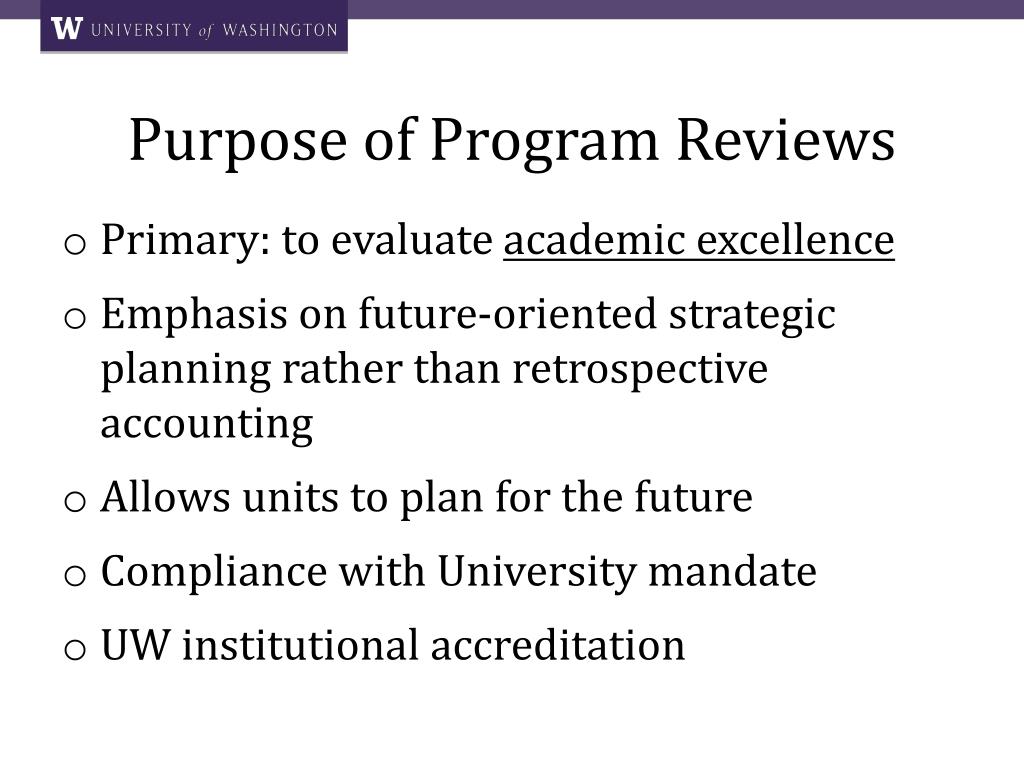 W UNIVERSITY of WASHINGTON

Purpose of Program Reviews

o Primary: to evaluate academic excellence
o Emphasis on future-oriented strategic planning rather than retrospective accounting
o Allows units to plan for the future
o Compliance with University mandate
o UW institutional accreditation